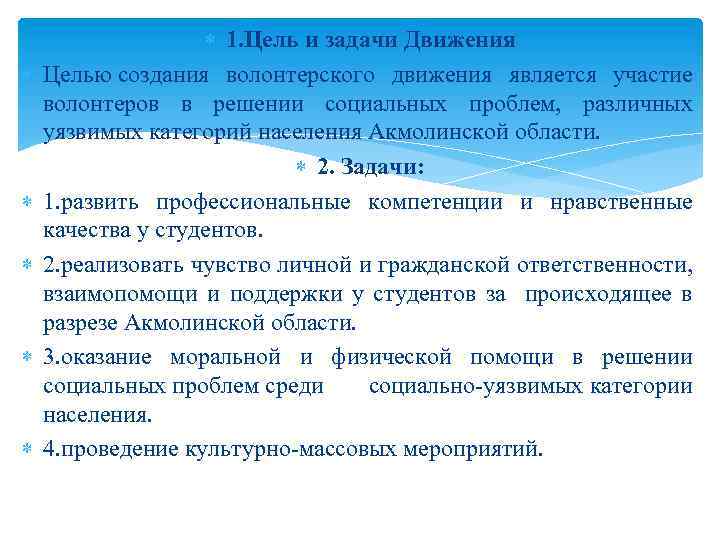 1.Цель и задачи Движения

Целью создания волонтерского движения является участие волонтеров в решении социальных проблем, различных уязвимых категорий населения Акмолинской области.

2. Задачи:

1.развить профессиональные компетенции и нравственные качества у студентов.

2.реализовать чувство личной и гражданской ответственности, взаимопомощи и поддержки у студентов за происходящее в разрезе Акмолинской области.

3.оказание моральной и физической помощи в решении социальных проблем среди социально-уязвимых категории населения.

4.проведение культурно-массовых мероприятий.